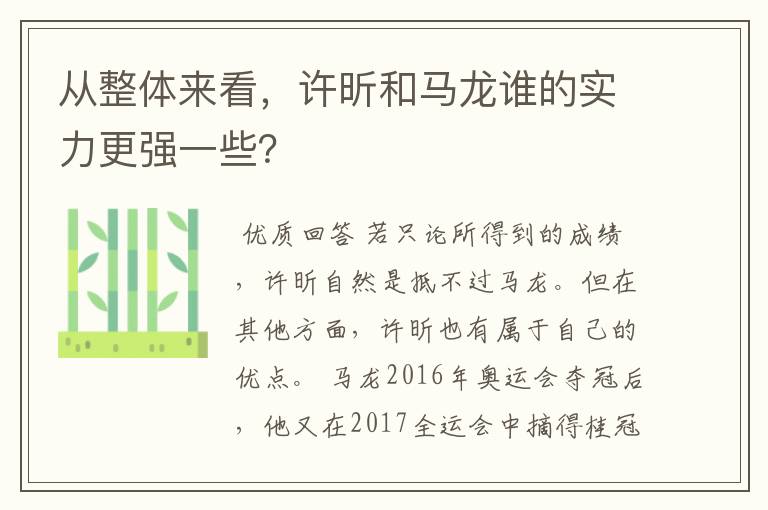 从整体来看，许昕和马龙谁的实力更强一些？

优质回答 若只论所得到的成绩，许昕自然是抵不过马龙。但在其他方面，许昕也有属于自己的优点。 马龙2016年奥运会夺冠后，他又在2017全运会中摘得桂冠